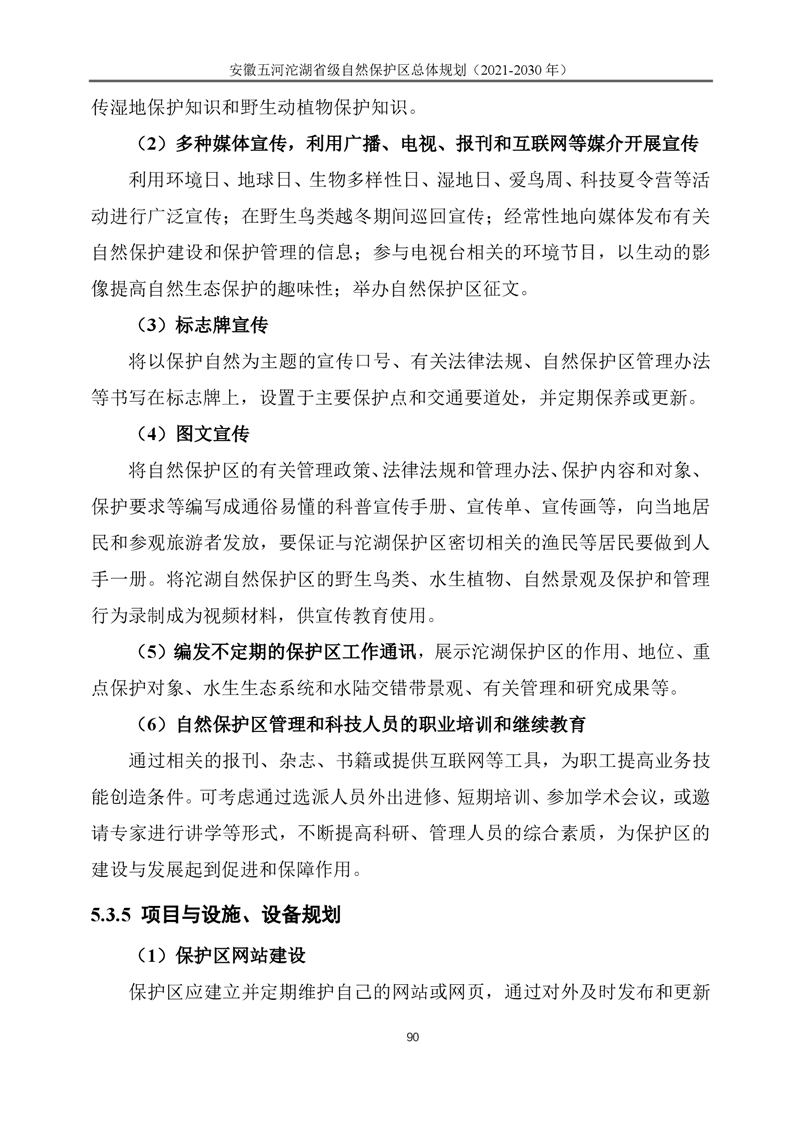 安徽五河沱湖省级自然保护区总体规划（2021-2030 年）

传湿地保护知识和野生动植物保护知识。

（2）多种媒体宣传，利用广播、电视、报刊和互联网等媒介开展宣传

利用环境日、地球日、生物多样性日、湿地日、爱鸟周、科技夏令营等活动进行广泛宣传；在野生鸟类越冬期间巡回宣传；经常性地向媒体发布有关自然保护建设和保护管理的信息；参与电视台相关的环境节目，以生动的影像提高自然生态保护的趣味性；举办自然保护区征文。

（3）标志牌宣传

将以保护自然为主题的宣传口号、有关法律法规、自然保护区管理办法等书写在标志牌上，设置于主要保护点和交通要道处，并定期保养或更新。

（4）图文宣传

将自然保护区的有关管理政策、法律法规和管理办法、保护内容和对象、保护要求等编写成通俗易懂的科普宣传手册、宣传单、宣传画等，向当地居民和参观旅游者发放，要保证与沱湖保护区密切相关的渔民等居民要做到人手一册。将沱湖自然保护区的野生鸟类、水生植物、自然景观及保护和管理行为录制成为视频材料，供宣传教育使用。

（5）编发不定期的保护区工作通讯，展示沱湖保护区的作用、地位、重点保护对象、水生生态系统和水陆交错带景观、有关管理和研究成果等。

（6）自然保护区管理和科技人员的职业培训和继续教育

通过相关的报刊、杂志、书籍或提供互联网等工具，为职工提高业务技能创造条件。可考虑通过选派人员外出进修、短期培训、参加学术会议，或邀请专家进行讲学等形式，不断提高科研、管理人员的综合素质，为保护区的建设与发展起到促进和保障作用。

5.3.5 项目与设施、设备规划

（1）保护区网站建设

保护区应建立并定期维护自己的网站或网页，通过对外及时发布和更新

90